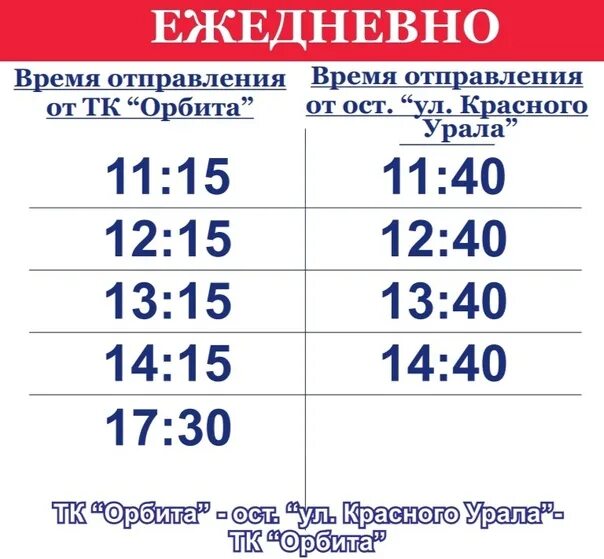 ЕЖЕДНЕВНО

| Время отправления от ТК “Орбита” | Время отправления от ост. “ул. Красного Урала” |
|---|---|
| 11:15 | 11:40 |
| 12:15 | 12:40 |
| 13:15 | 13:40 |
| 14:15 | 14:40 |
| 17:30 | |

ТК “Орбита” - ост. “ул. Красного Урала”- ТК “Орбита”